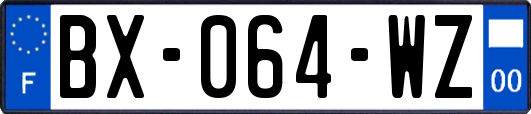 F
BX-064-WZ
00